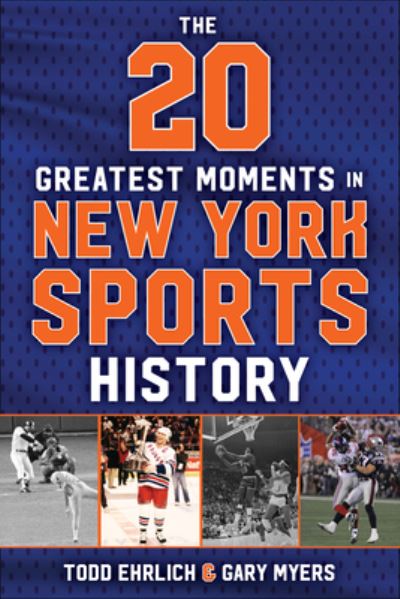 THE 20 GREATEST MOMENTS IN NEW YORK SPORTS HISTORY

TODD EHRLICH & GARY MYERS